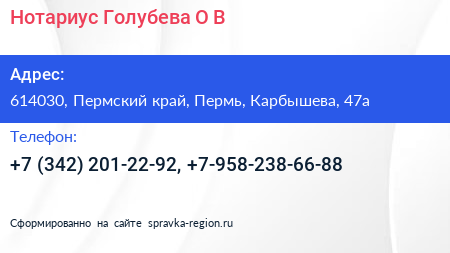 Нотариус Голубева О В

Адрес:
614030, Пермский край, Пермь, Карбышева, 47а

Телефон:
+7 (342) 201-22-92, +7-958-238-66-88

Сформированно на сайте spravka-region.ru